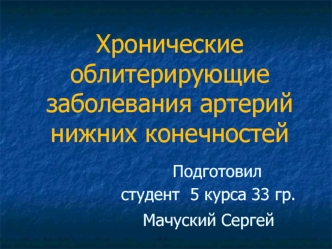 Хронические облитерирующие заболевания артерий нижних конечностей

Подготовил
студент 5 курса 33 гр.
Мачуский Сергей